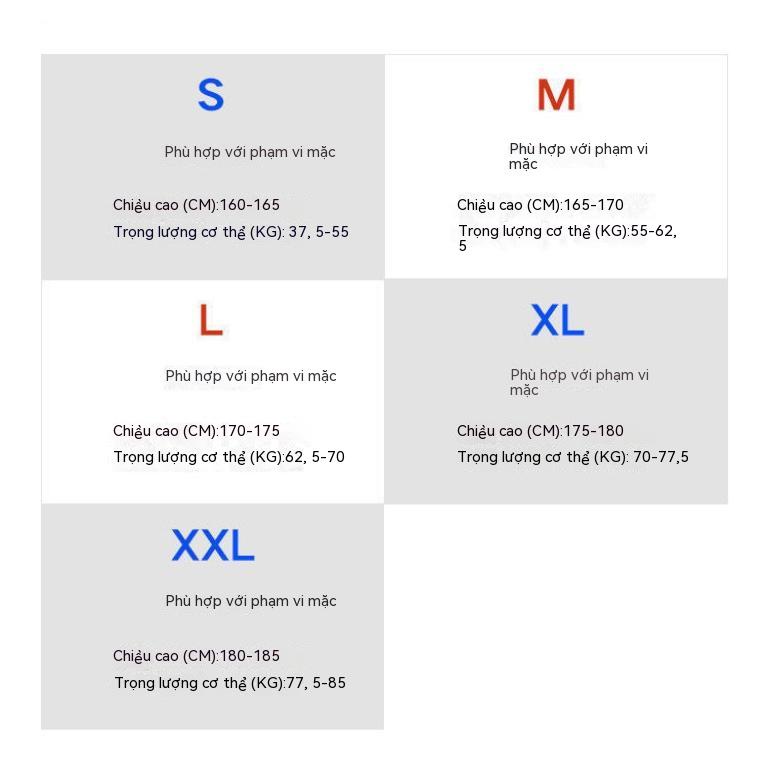 S

Phù hợp với phạm vi mặc

Chiều cao (CM):160-165

Trọng lượng cơ thể (KG): 37, 5-55

M

Phù hợp với phạm vi mặc

Chiều cao (CM):165-170

Trọng lượng cơ thể (KG):55-62, 5

L

Phù hợp với phạm vi mặc

Chiều cao (CM):170-175

Trọng lượng cơ thể (KG):62, 5-70

XL

Phù hợp với phạm vi mặc

Chiều cao (CM):175-180

Trọng lượng cơ thể (KG): 70-77,5

XXL

Phù hợp với phạm vi mặc

Chiều cao (CM):180-185

Trọng lượng cơ thể (KG):77, 5-85